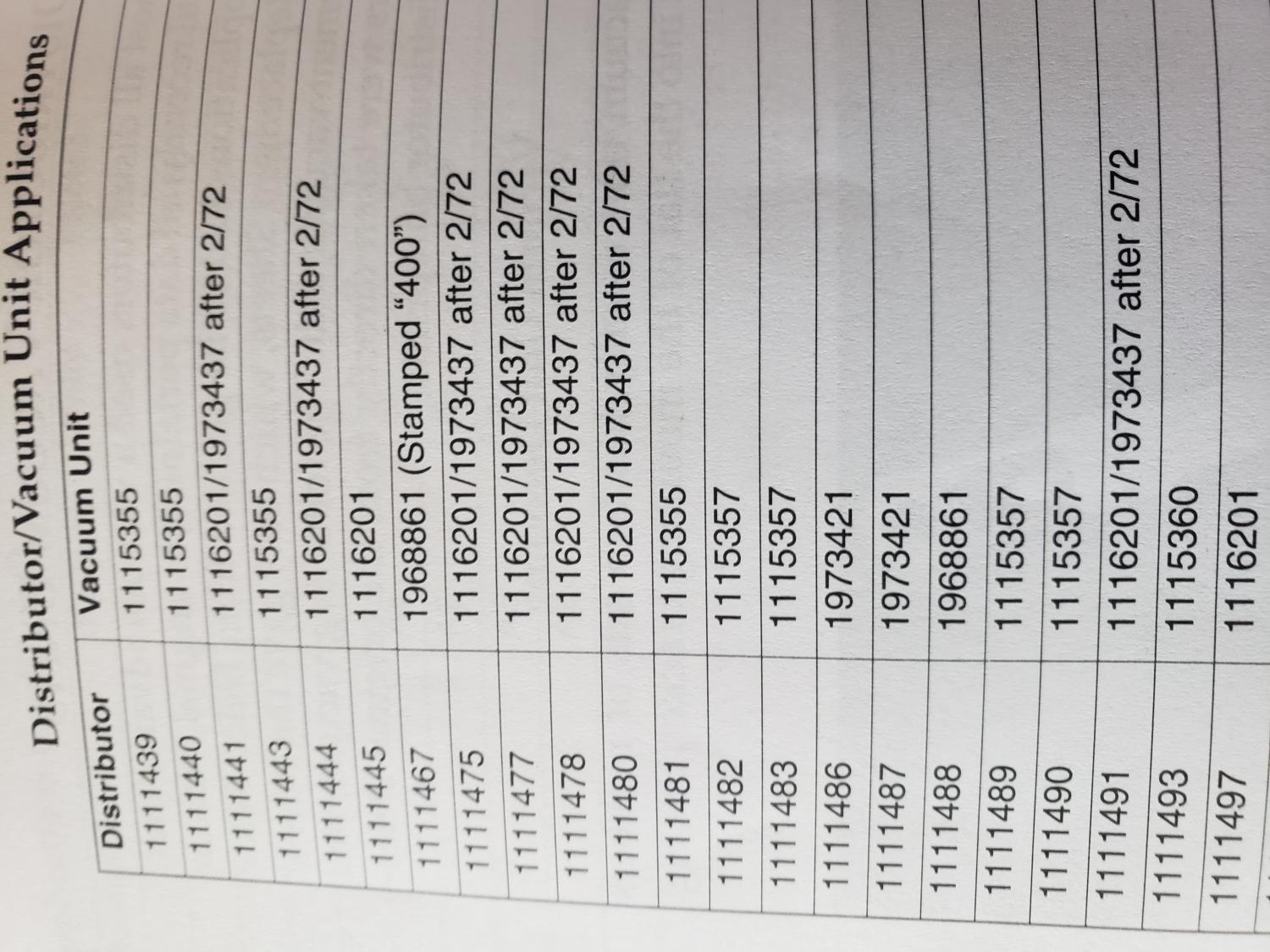 Distributor/Vacuum Unit Applications

| Distributor | Vacuum Unit |
|---|---|
| 1111439 | 1115355 |
| 1111440 | 1115355 |
| 1111441 | 1116201/1973437 after 2/72 |
| 1111443 | 1115355 |
| 1111444 | 1116201/1973437 after 2/72 |
| 1111445 | 1116201 |
| 1111467 | 1968861 (Stamped "400") |
| 1111475 | 1116201/1973437 after 2/72 |
| 1111477 | 1116201/1973437 after 2/72 |
| 1111478 | 1116201/1973437 after 2/72 |
| 1111480 | 1116201/1973437 after 2/72 |
| 1111481 | 1115355 |
| 1111482 | 1115357 |
| 1111483 | 1115357 |
| 1111486 | 1973421 |
| 1111487 | 1973421 |
| 1111488 | 1968861 |
| 1111489 | 1115357 |
| 1111490 | 1115357 |
| 1111491 | 1116201/1973437 after 2/72 |
| 1111493 | 1115360 |
| 1111497 | 1116201 |